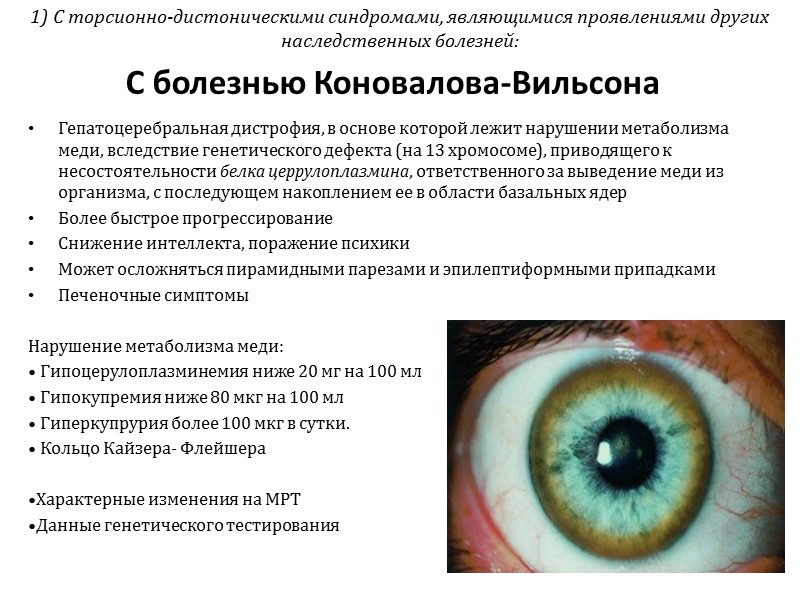 1) С торсионно-дистоническими синдромами, являющимися проявлениями других наследственных болезней:

С болезнью Коновалова-Вильсона

• Гепатоцеребральная дистрофия, в основе которой лежит нарушении метаболизма меди, вследствие генетического дефекта (на 13 хромосоме), приводящего к несостоятельности белка церрулоплазмина, ответственного за выведение меди из организма, с последующем накоплением ее в области базальных ядер
• Более быстрое прогрессирование
• Снижение интеллекта, поражение психики
• Может осложняться пирамидными парезами и эпилептиформными припадками
• Печеночные симптомы

Нарушение метаболизма меди:
• Гипоцерулоплазминемия ниже 20 мг на 100 мл
• Гипокупремия ниже 80 мкг на 100 мл
• Гиперкупрурия более 100 мкг в сутки.
• Кольцо Кайзера- Флейшера

• Характерные изменения на МРТ
• Данные генетического тестирования